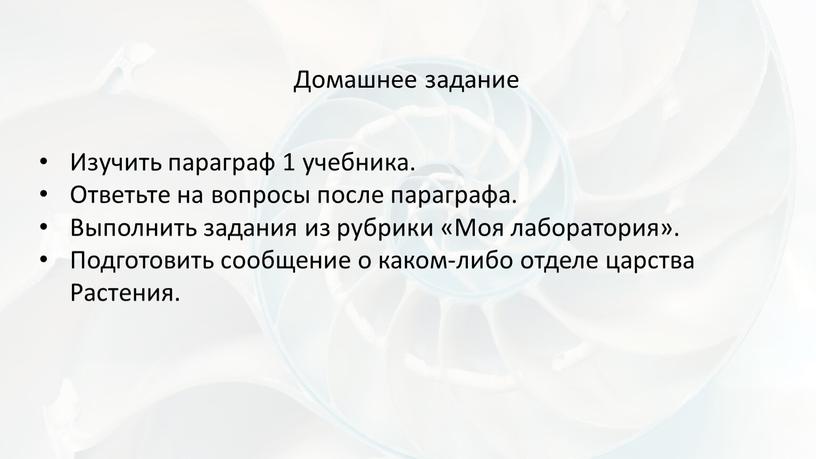 Домашнее задание

• Изучить параграф 1 учебника.
• Ответьте на вопросы после параграфа.
• Выполнить задания из рубрики «Моя лаборатория».
• Подготовить сообщение о каком-либо отделе царства Растения.